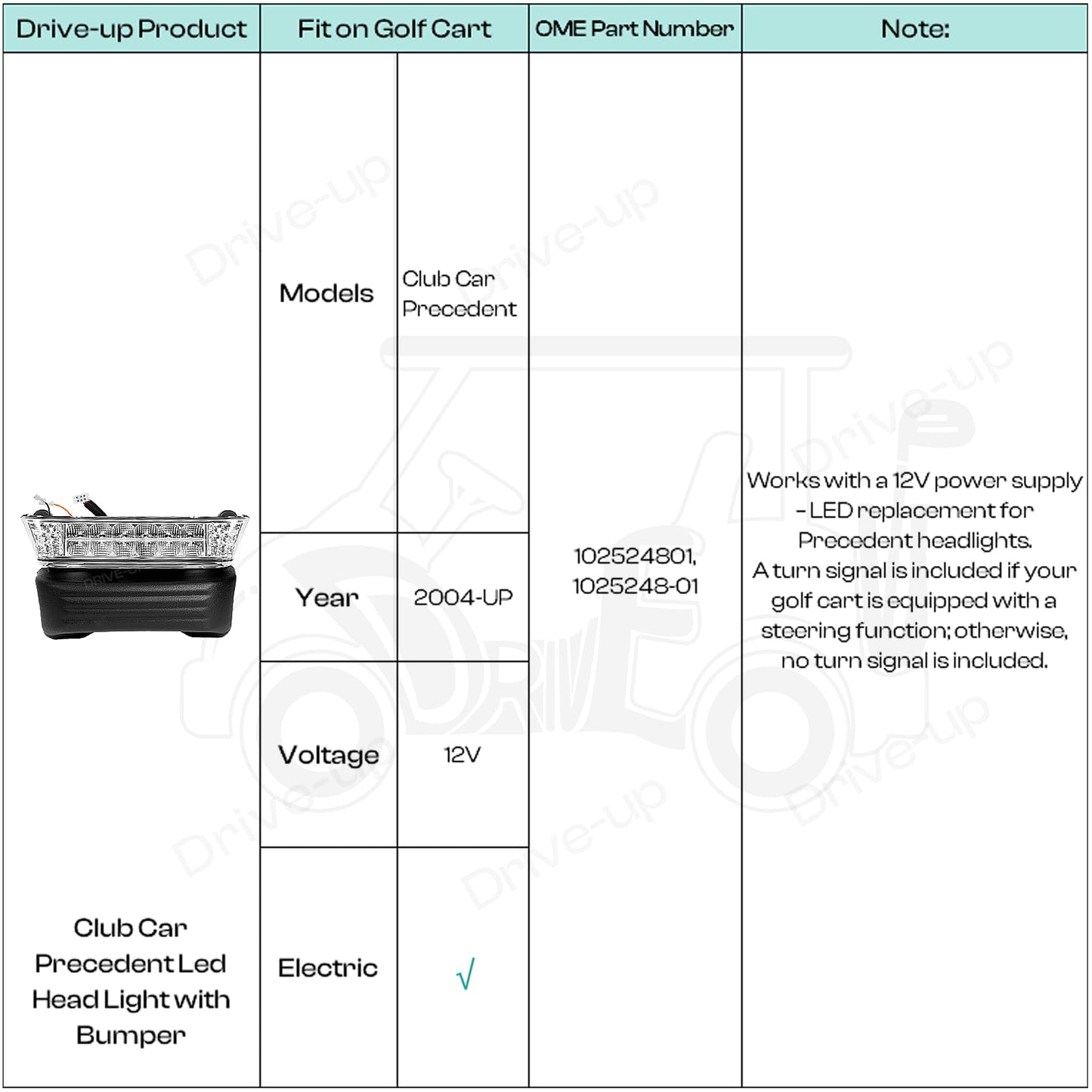 | Drive-up Product | Fit on Golf Cart | | OME Part Number | Note: |
|---|---|---|---|---|
| Club Car Precedent Led Head Light with Bumper | Models | Club Car Precedent | 102524801, 1025248-01 | Works with a 12V power supply - LED replacement for Precedent headlights. A turn signal is included if your golf cart is equipped with a steering function; otherwise, no turn signal is included. |
| | Year | 2004-UP | | |
| | Voltage | 12V | | |
| | Electric | √ | | |

Drive-up Drive-up Drive-up Drive-up Drive-up Drive-up